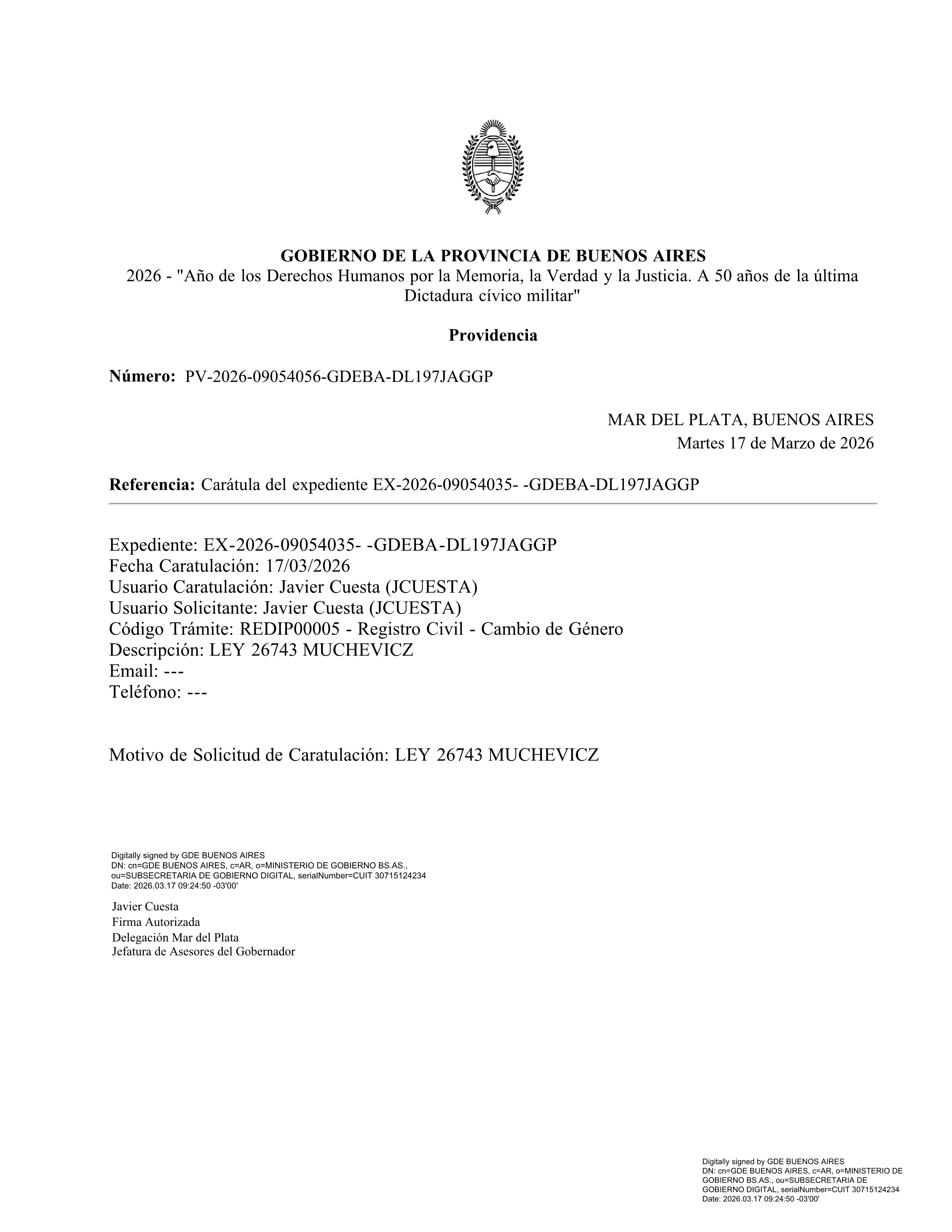 GOBIERNO DE LA PROVINCIA DE BUENOS AIRES
2026 - "Año de los Derechos Humanos por la Memoria, la Verdad y la Justicia. A 50 años de la última Dictadura cívico militar"

Providencia

Número: PV-2026-09054056-GDEBA-DL197JAGGP

MAR DEL PLATA, BUENOS AIRES
Martes 17 de Marzo de 2026

Referencia: Carátula del expediente EX-2026-09054035- -GDEBA-DL197JAGGP

Expediente: EX-2026-09054035- -GDEBA-DL197JAGGP
Fecha Caratulación: 17/03/2026
Usuario Caratulación: Javier Cuesta (JCUESTA)
Usuario Solicitante: Javier Cuesta (JCUESTA)
Código Trámite: REDIP00005 - Registro Civil - Cambio de Género
Descripción: LEY 26743 MUCHEVICZ
Email: ---
Teléfono: ---

Motivo de Solicitud de Caratulación: LEY 26743 MUCHEVICZ

Digitally signed by GDE BUENOS AIRES
DN: cn=GDE BUENOS AIRES, c=AR, o=MINISTERIO DE GOBIERNO BS.AS., ou=SUBSECRETARIA DE GOBIERNO DIGITAL, serialNumber=CUIT 30715124234
Date: 2026.03.17 09:24:50 -03'00'

Javier Cuesta
Firma Autorizada
Delegación Mar del Plata
Jefatura de Asesores del Gobernador

Digitally signed by GDE BUENOS AIRES
DN: cn=GDE BUENOS AIRES, c=AR, o=MINISTERIO DE GOBIERNO BS.AS., ou=SUBSECRETARIA DE GOBIERNO DIGITAL, serialNumber=CUIT 30715124234
Date: 2026.03.17 09:24:50 -03'00'